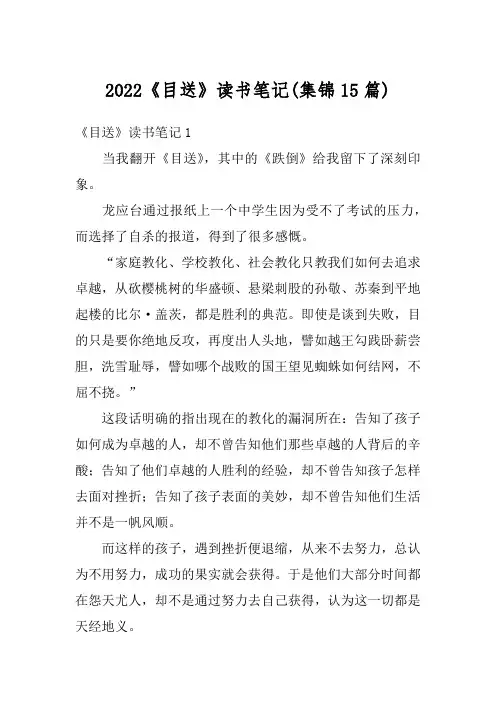 2022《目送》读书笔记(集锦15篇)

《目送》读书笔记1

当我翻开《目送》，其中的《跌倒》给我留下了深刻印象。

龙应台通过报纸上一个中学生因为受不了考试的压力，而选择了自杀的报道，得到了很多感慨。

“家庭教化、学校教化、社会教化只教我们如何去追求卓越，从砍樱桃树的华盛顿、悬梁刺股的孙敬、苏秦到平地起楼的比尔·盖茨，都是胜利的典范。即使是谈到失败，目的只是要你绝地反攻，再度出人头地，譬如越王勾践卧薪尝胆，洗雪耻辱，譬如哪个战败的国王望见蜘蛛如何结网，不屈不挠。”

这段话明确的指出现在的教化的漏洞所在：告知了孩子如何成为卓越的人，却不曾告知他们那些卓越的人背后的辛酸；告知了他们卓越的人胜利的经验，却不曾告知孩子怎样去面对挫折；告知了孩子表面的美妙，却不曾告知他们生活并不是一帆风顺。

而这样的孩子，遇到挫折便退缩，从来不去努力，总认为不用努力，成功的果实就会获得。于是他们大部分时间都在怨天尤人，却不是通过努力去自己获得，认为这一切都是天经地义。